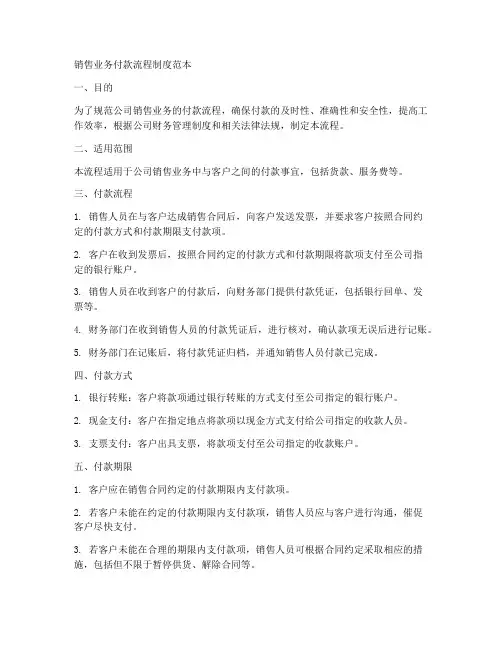 销售业务付款流程制度范本

一、目的

为了规范公司销售业务的付款流程，确保付款的及时性、准确性和安全性，提高工作效率，根据公司财务管理制度和相关法律法规，制定本流程。

二、适用范围

本流程适用于公司销售业务中与客户之间的付款事宜，包括货款、服务费等。

三、付款流程

1. 销售人员在与客户达成销售合同后，向客户发送发票，并要求客户按照合同约定的付款方式和付款期限支付款项。

2. 客户在收到发票后，按照合同约定的付款方式和付款期限将款项支付至公司指定的银行账户。

3. 销售人员在收到客户的付款后，向财务部门提供付款凭证，包括银行回单、发票等。

4. 财务部门在收到销售人员的付款凭证后，进行核对，确认款项无误后进行记账。

5. 财务部门在记账后，将付款凭证归档，并通知销售人员付款已完成。

四、付款方式

1. 银行转账：客户将款项通过银行转账的方式支付至公司指定的银行账户。

2. 现金支付：客户在指定地点将款项以现金方式支付给公司指定的收款人员。

3. 支票支付：客户出具支票，将款项支付至公司指定的收款账户。

五、付款期限

1. 客户应在销售合同约定的付款期限内支付款项。

2. 若客户未能在约定的付款期限内支付款项，销售人员应与客户进行沟通，催促客户尽快支付。

3. 若客户未能在合理的期限内支付款项，销售人员可根据合同约定采取相应的措施，包括但不限于暂停供货、解除合同等。